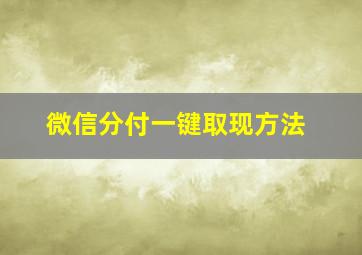 微信分付一键取现方法